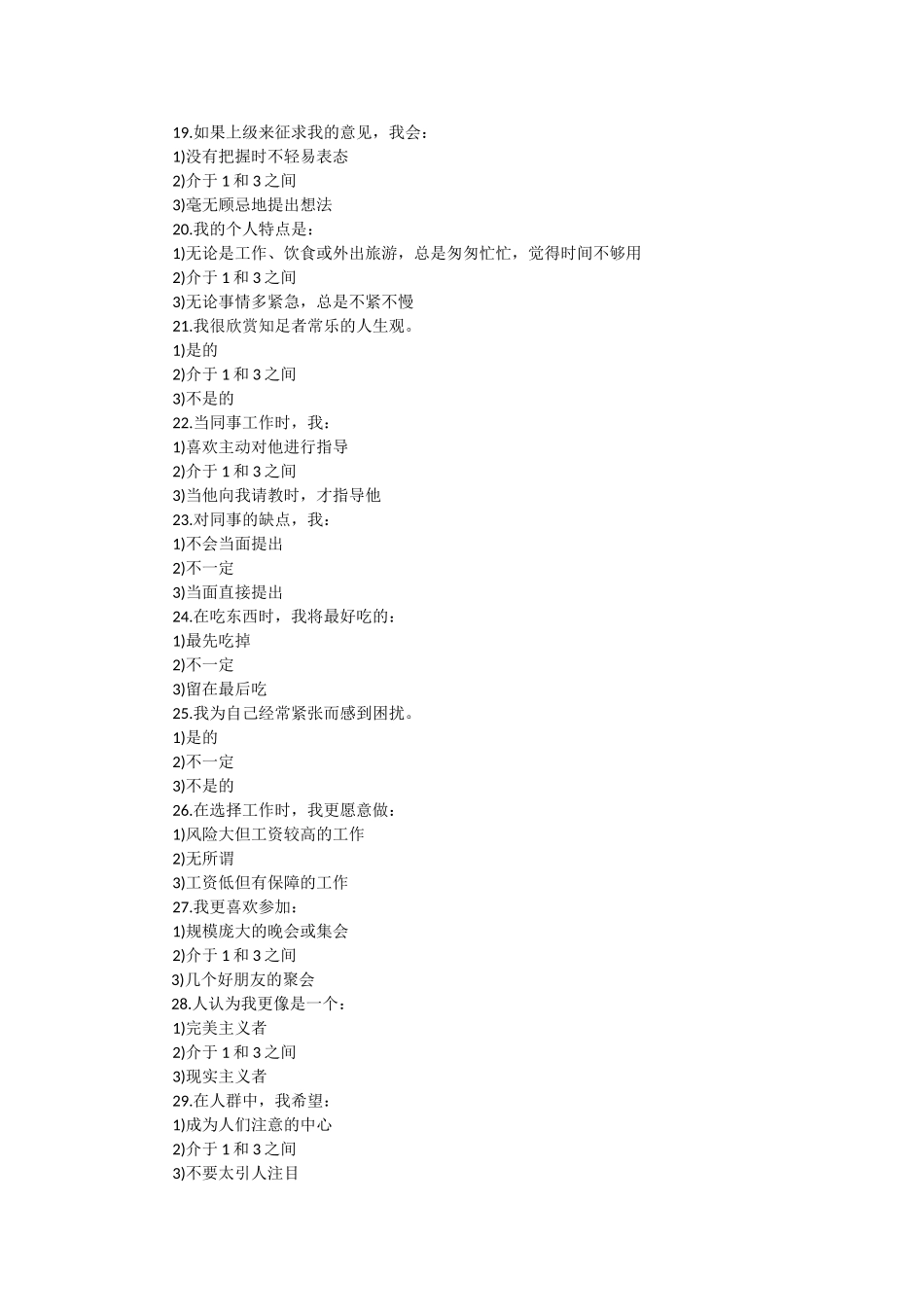 19.如果上级来征求我的意见，我会：
1)没有把握时不轻易表态
2)介于 1 和 3 之间
3)毫无顾忌地提出想法
20.我的个人特点是：
1)无论是工作、饮食或外出旅游，总是匆匆忙忙，觉得时间不够用
2)介于 1 和 3 之间
3)无论事情多紧急，总是不紧不慢
21.我很欣赏知足者常乐的人生观。
1)是的
2)介于 1 和 3 之间
3)不是的
22.当同事工作时，我：
1)喜欢主动对他进行指导
2)介于 1 和 3 之间
3)当他向我请教时，才指导他
23.对同事的缺点，我：
1)不会当面提出
2)不一定
3)当面直接提出
24.在吃东西时，我将最好吃的：
1)最先吃掉
2)不一定
3)留在最后吃
25.我为自己经常紧张而感到困扰。
1)是的
2)不一定
3)不是的
26.在选择工作时，我更愿意做：
1)风险大但工资较高的工作
2)无所谓
3)工资低但有保障的工作
27.我更喜欢参加：
1)规模庞大的晚会或集会
2)介于 1 和 3 之间
3)几个好朋友的聚会
28.人认为我更像是一个：
1)完美主义者
2)介于 1 和 3 之间
3)现实主义者
29.在人群中，我希望：
1)成为人们注意的中心
2)介于 1 和 3 之间
3)不要太引人注目